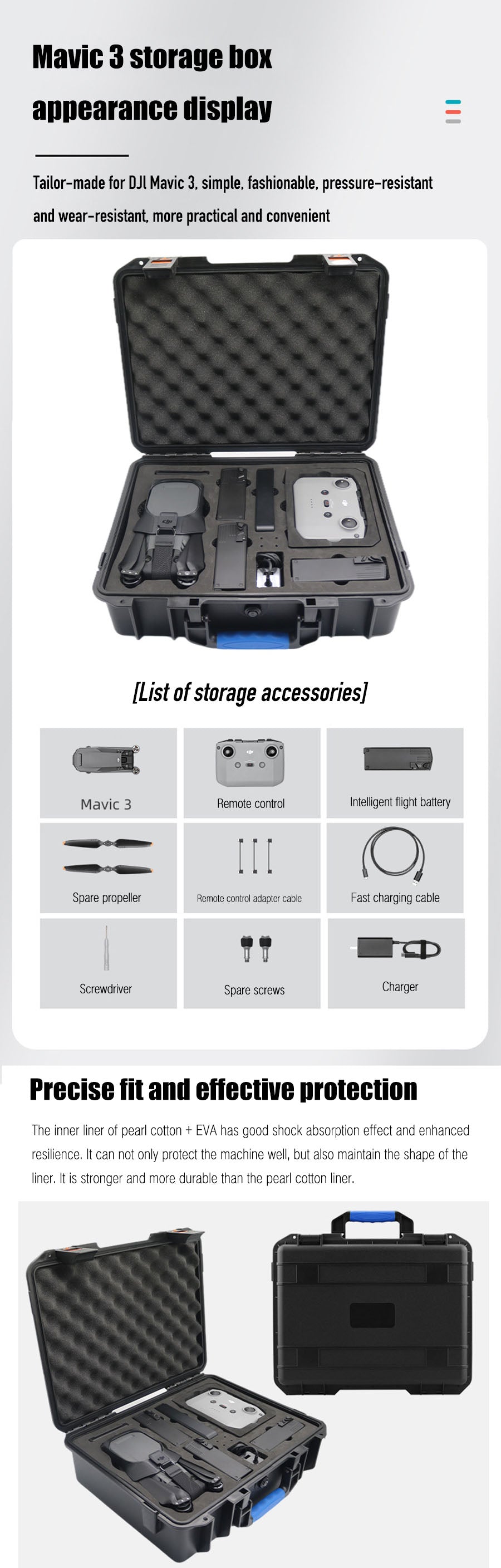 Mavic 3 storage box appearance display

Tailor-made for DJI Mavic 3, simple, fashionable, pressure-resistant and wear-resistant, more practical and convenient

[List of storage accessories]

Mavic 3

Remote control

Intelligent flight battery

Spare propeller

Remote control adapter cable

Fast charging cable

Screwdriver

Spare screws

Charger

Precise fit and effective protection

The inner liner of pearl cotton + EVA has good shock absorption effect and enhanced resilience. It can not only protect the machine well, but also maintain the shape of the liner. It is stronger and more durable than the pearl cotton liner.